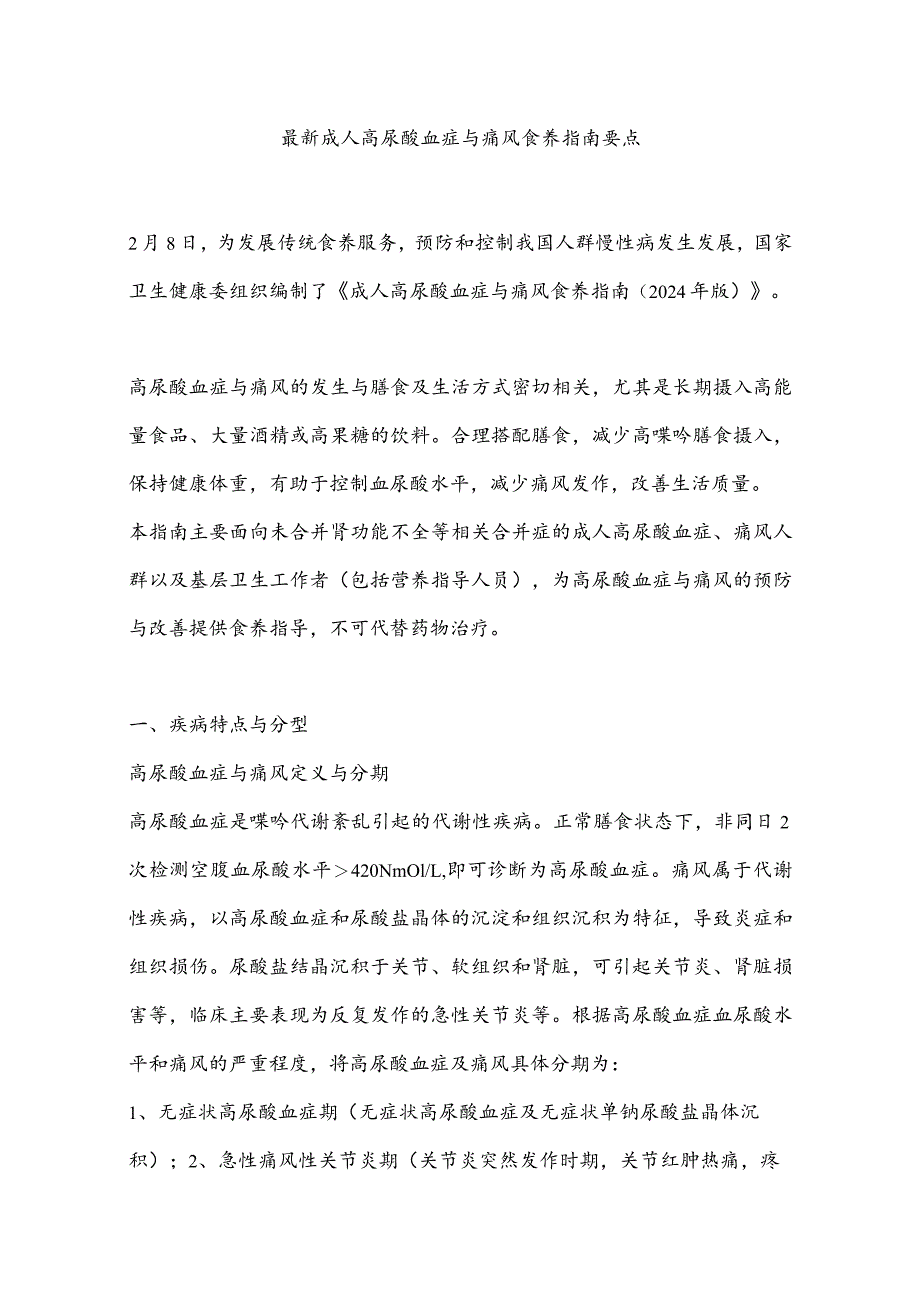 最新成人高尿酸血症与痛风食养指南要点

2月8日，为发展传统食养服务，预防和控制我国人群慢性病发生发展，国家卫生健康委组织编制了《成人高尿酸血症与痛风食养指南（2024年版）》。

高尿酸血症与痛风的发生与膳食及生活方式密切相关，尤其是长期摄入高能量食品、大量酒精或高果糖的饮料。合理搭配膳食，减少高嘌呤膳食摄入，保持健康体重，有助于控制血尿酸水平，减少痛风发作，改善生活质量。
本指南主要面向未合并肾功能不全等相关合并症的成人高尿酸血症、痛风人群以及基层卫生工作者（包括营养指导人员），为高尿酸血症与痛风的预防与改善提供食养指导，不可代替药物治疗。

一、疾病特点与分型
高尿酸血症与痛风定义与分期
高尿酸血症是嘌呤代谢紊乱引起的代谢性疾病。正常膳食状态下，非同日2次检测空腹血尿酸水平＞420NmOl/L,即可诊断为高尿酸血症。痛风属于代谢性疾病，以高尿酸血症和尿酸盐晶体的沉淀和组织沉积为特征，导致炎症和组织损伤。尿酸盐结晶沉积于关节、软组织和肾脏，可引起关节炎、肾脏损害等，临床主要表现为反复发作的急性关节炎等。根据高尿酸血症血尿酸水平和痛风的严重程度，将高尿酸血症及痛风具体分期为：
1、无症状高尿酸血症期（无症状高尿酸血症及无症状单钠尿酸盐晶体沉积）；2、急性痛风性关节炎期（关节炎突然发作时期，关节红肿热痛，疼